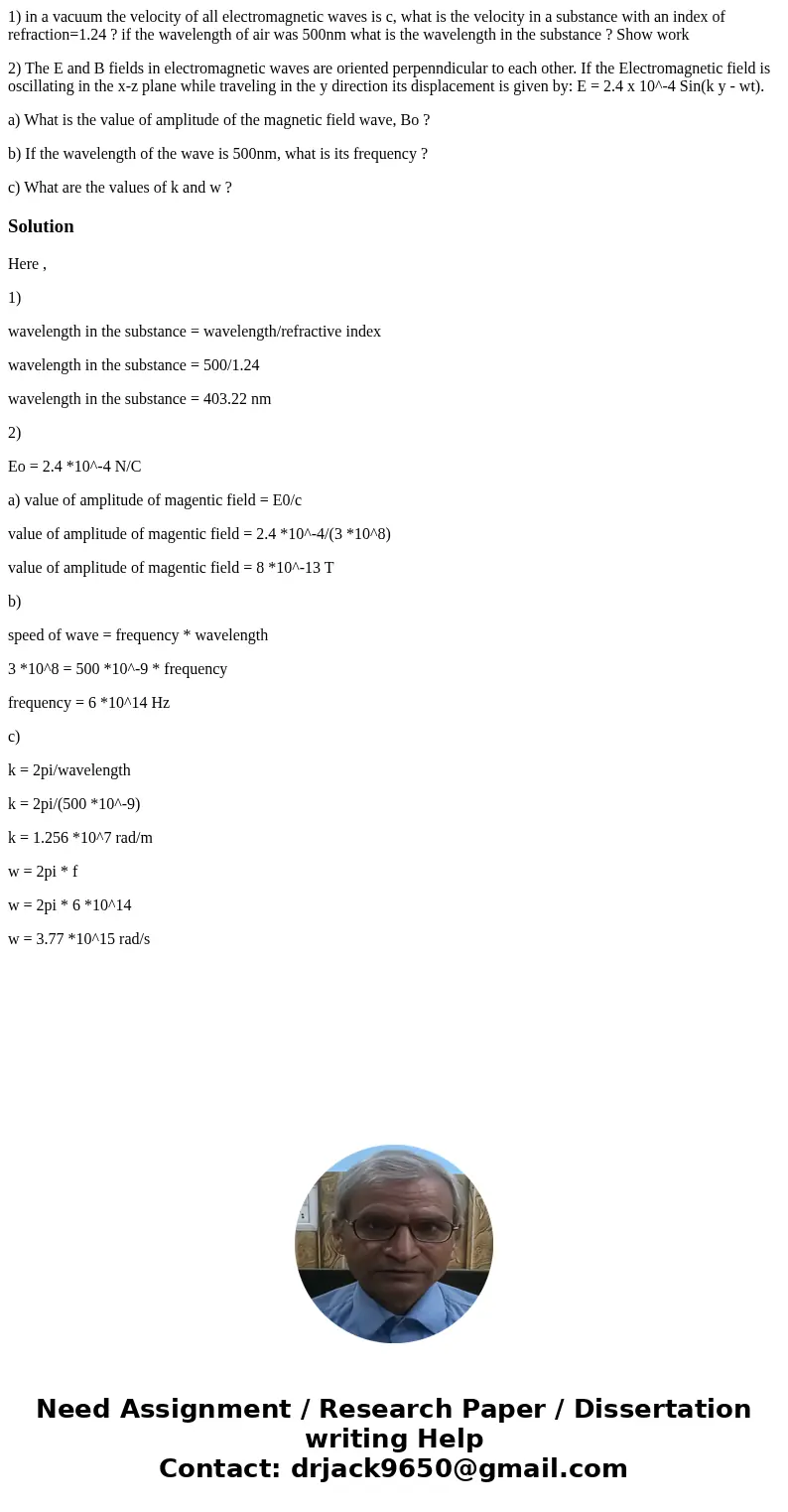 1) in a vacuum the velocity of all electromagnetic waves is c, what is the velocity in a substance with an index of refraction=1.24 ? if the wavelength of air was 500nm what is the wavelength in the substance ? Show work

2) The E and B fields in electromagnetic waves are oriented perpenndicular to each other. If the Electromagnetic field is oscillating in the x-z plane while traveling in the y direction its displacement is given by: E = 2.4 x 10^-4 Sin(k y - wt).

a) What is the value of amplitude of the magnetic field wave, Bo ?

b) If the wavelength of the wave is 500nm, what is its frequency ?

c) What are the values of k and w ?

Solution

Here ,

1)

wavelength in the substance = wavelength/refractive index

wavelength in the substance = 500/1.24

wavelength in the substance = 403.22 nm

2)

Eo = 2.4 *10^-4 N/C

a) value of amplitude of magentic field = E0/c

value of amplitude of magentic field = 2.4 *10^-4/(3 *10^8)

value of amplitude of magentic field = 8 *10^-13 T

b)

speed of wave = frequency * wavelength

3 *10^8 = 500 *10^-9 * frequency

frequency = 6 *10^14 Hz

c)

k = 2pi/wavelength

k = 2pi/(500 *10^-9)

k = 1.256 *10^7 rad/m

w = 2pi * f

w = 2pi * 6 *10^14

w = 3.77 *10^15 rad/s

Need Assignment / Research Paper / Dissertation writing Help
Contact: drjack9650@gmail.com